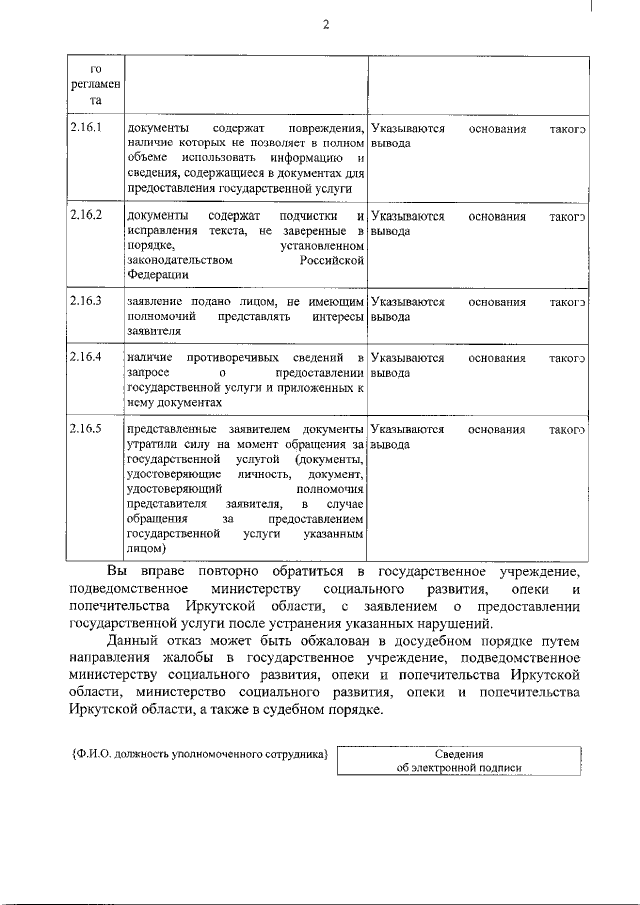 2

| го регламента | | |
|---|---|---|
| 2.16.1 | документы содержат повреждения, наличие которых не позволяет в полном объеме использовать информацию и сведения, содержащиеся в документах для предоставления государственной услуги | Указываются основания такого вывода |
| 2.16.2 | документы содержат подчистки и исправления текста, не заверенные в порядке, установленном законодательством Российской Федерации | Указываются основания такого вывода |
| 2.16.3 | заявление подано лицом, не имеющим полномочий представлять интересы заявителя | Указываются основания такого вывода |
| 2.16.4 | наличие противоречивых сведений в запросе о предоставлении государственной услуги и приложенных к нему документах | Указываются основания такого вывода |
| 2.16.5 | представленные заявителем документы утратили силу на момент обращения за государственной услугой (документы, удостоверяющие личность, документ, удостоверяющий полномочия представителя заявителя, в случае обращения за предоставлением государственной услуги указанным лицом) | Указываются основания такого вывода |

Вы вправе повторно обратиться в государственное учреждение, подведомственное министерству социального развития, опеки и попечительства Иркутской области, с заявлением о предоставлении государственной услуги после устранения указанных нарушений.

Данный отказ может быть обжалован в досудебном порядке путем направления жалобы в государственное учреждение, подведомственное министерству социального развития, опеки и попечительства Иркутской области, министерство социального развития, опеки и попечительства Иркутской области, а также в судебном порядке.

{Ф.И.О. должность уполномоченного сотрудника}

Сведения
об электронной подписи